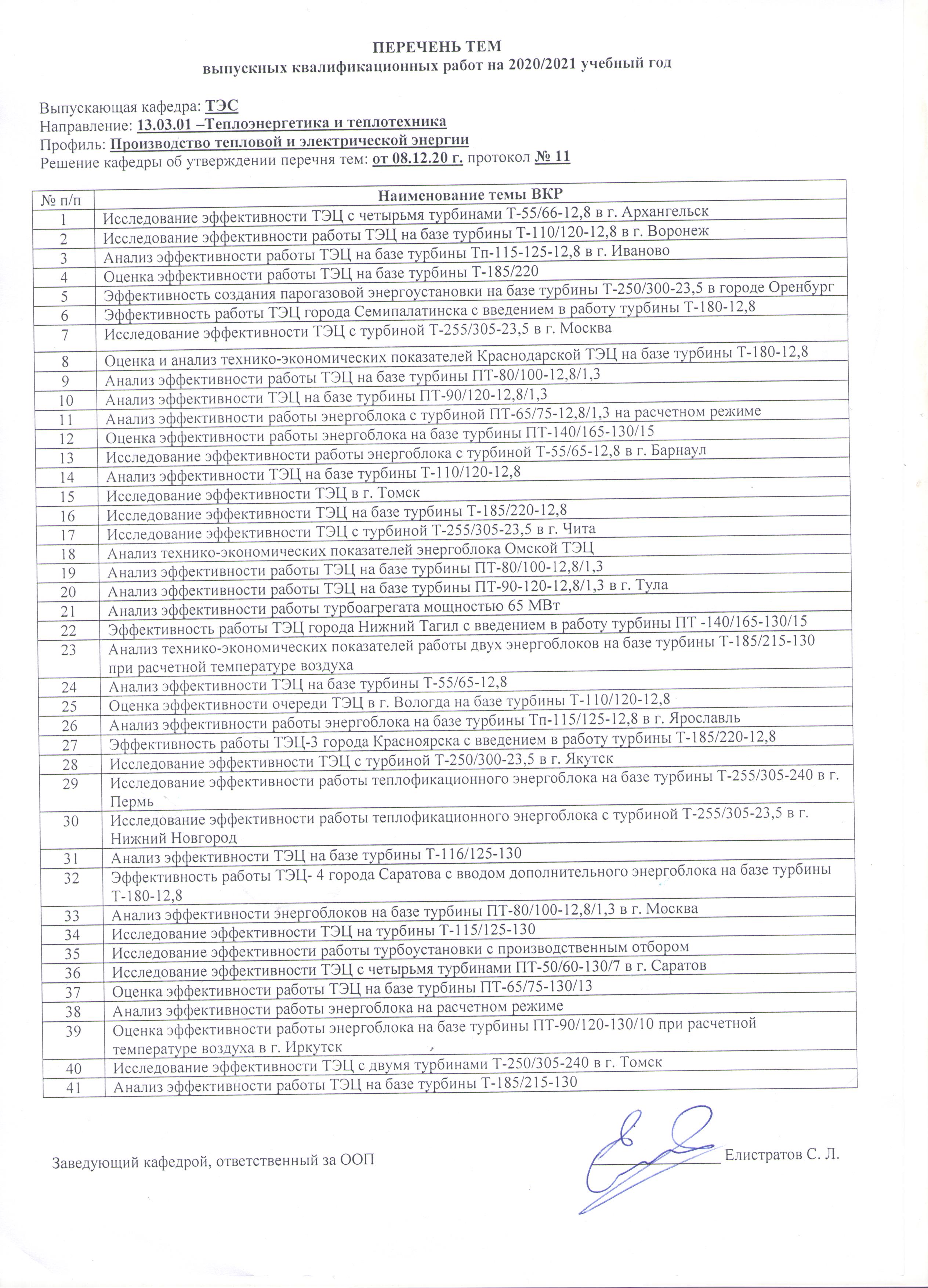 ПЕРЕЧЕНЬ ТЕМ
выпускных квалификационных работ на 2020/2021 учебный год

Выпускающая кафедра: ТЭС
Направление: 13.03.01 –Теплоэнергетика и теплотехника
Профиль: Производство тепловой и электрической энергии
Решение кафедры об утверждении перечня тем: от 08.12.20 г. протокол № 11

| № п/п | Наименование темы ВКР |
|---|---|
| 1 | Исследование эффективности ТЭЦ с четырьмя турбинами Т-55/66-12,8 в г. Архангельск |
| 2 | Исследование эффективности работы ТЭЦ на базе турбины Т-110/120-12,8 в г. Воронеж |
| 3 | Анализ эффективности работы ТЭЦ на базе турбины Тп-115-125-12,8 в г. Иваново |
| 4 | Оценка эффективности работы ТЭЦ на базе турбины Т-185/220 |
| 5 | Эффективность создания парогазовой энергоустановки на базе турбины Т-250/300-23,5 в городе Оренбург |
| 6 | Эффективность работы ТЭЦ города Семипалатинска с введением в работу турбины Т-180-12,8 |
| 7 | Исследование эффективности ТЭЦ с турбиной Т-255/305-23,5 в г. Москва |
| 8 | Оценка и анализ технико-экономических показателей Краснодарской ТЭЦ на базе турбины Т-180-12,8 |
| 9 | Анализ эффективности работы ТЭЦ на базе турбины ПТ-80/100-12,8/1,3 |
| 10 | Анализ эффективности ТЭЦ на базе турбины ПТ-90/120-12,8/1,3 |
| 11 | Анализ эффективности работы энергоблока с турбиной ПТ-65/75-12,8/1,3 на расчетном режиме |
| 12 | Оценка эффективности работы энергоблока на базе турбины ПТ-140/165-130/15 |
| 13 | Исследование эффективности работы энергоблока с турбиной Т-55/65-12,8 в г. Барнаул |
| 14 | Анализ эффективности ТЭЦ на базе турбины Т-110/120-12,8 |
| 15 | Исследование эффективности ТЭЦ в г. Томск |
| 16 | Исследование эффективности ТЭЦ на базе турбины Т-185/220-12,8 |
| 17 | Исследование эффективности ТЭЦ с турбиной Т-255/305-23,5 в г. Чита |
| 18 | Анализ технико-экономических показателей энергоблока Омской ТЭЦ |
| 19 | Анализ эффективности работы ТЭЦ на базе турбины ПТ-80/100-12,8/1,3 |
| 20 | Анализ эффективности работы ТЭЦ на базе турбины ПТ-90-120-12,8/1,3 в г. Тула |
| 21 | Анализ эффективности работы турбоагрегата мощностью 65 МВт |
| 22 | Эффективность работы ТЭЦ города Нижний Тагил с введением в работу турбины ПТ -140/165-130/15 |
| 23 | Анализ технико-экономических показателей работы двух энергоблоков на базе турбины Т-185/215-130 при расчетной температуре воздуха |
| 24 | Анализ эффективности ТЭЦ на базе турбины Т-55/65-12,8 |
| 25 | Оценка эффективности очереди ТЭЦ в г. Вологда на базе турбины Т-110/120-12,8 |
| 26 | Анализ эффективности работы энергоблока на базе турбины Тп-115/125-12,8 в г. Ярославль |
| 27 | Эффективность работы ТЭЦ-3 города Красноярска с введением в работу турбины Т-185/220-12,8 |
| 28 | Исследование эффективности ТЭЦ с турбиной Т-250/300-23,5 в г. Якутск |
| 29 | Исследование эффективности работы теплофикационного энергоблока на базе турбины Т-255/305-240 в г. Пермь |
| 30 | Исследование эффективности работы теплофикационного энергоблока с турбиной Т-255/305-23,5 в г. Нижний Новгород |
| 31 | Анализ эффективности ТЭЦ на базе турбины Т-116/125-130 |
| 32 | Эффективность работы ТЭЦ- 4 города Саратова с вводом дополнительного энергоблока на базе турбины Т-180-12,8 |
| 33 | Анализ эффективности энергоблоков на базе турбины ПТ-80/100-12,8/1,3 в г. Москва |
| 34 | Исследование эффективности ТЭЦ на турбины Т-115/125-130 |
| 35 | Исследование эффективности работы турбоустановки с производственным отбором |
| 36 | Исследование эффективности ТЭЦ с четырьмя турбинами ПТ-50/60-130/7 в г. Саратов |
| 37 | Оценка эффективности работы ТЭЦ на базе турбины ПТ-65/75-130/13 |
| 38 | Анализ эффективности работы энергоблока на расчетном режиме |
| 39 | Оценка эффективности работы энергоблока на базе турбины ПТ-90/120-130/10 при расчетной температуре воздуха в г. Иркутск |
| 40 | Исследование эффективности ТЭЦ с двумя турбинами Т-250/305-240 в г. Томск |
| 41 | Анализ эффективности работы ТЭЦ на базе турбины Т-185/215-130 |

Заведующий кафедрой, ответственный за ООП Елистратов С. Л.